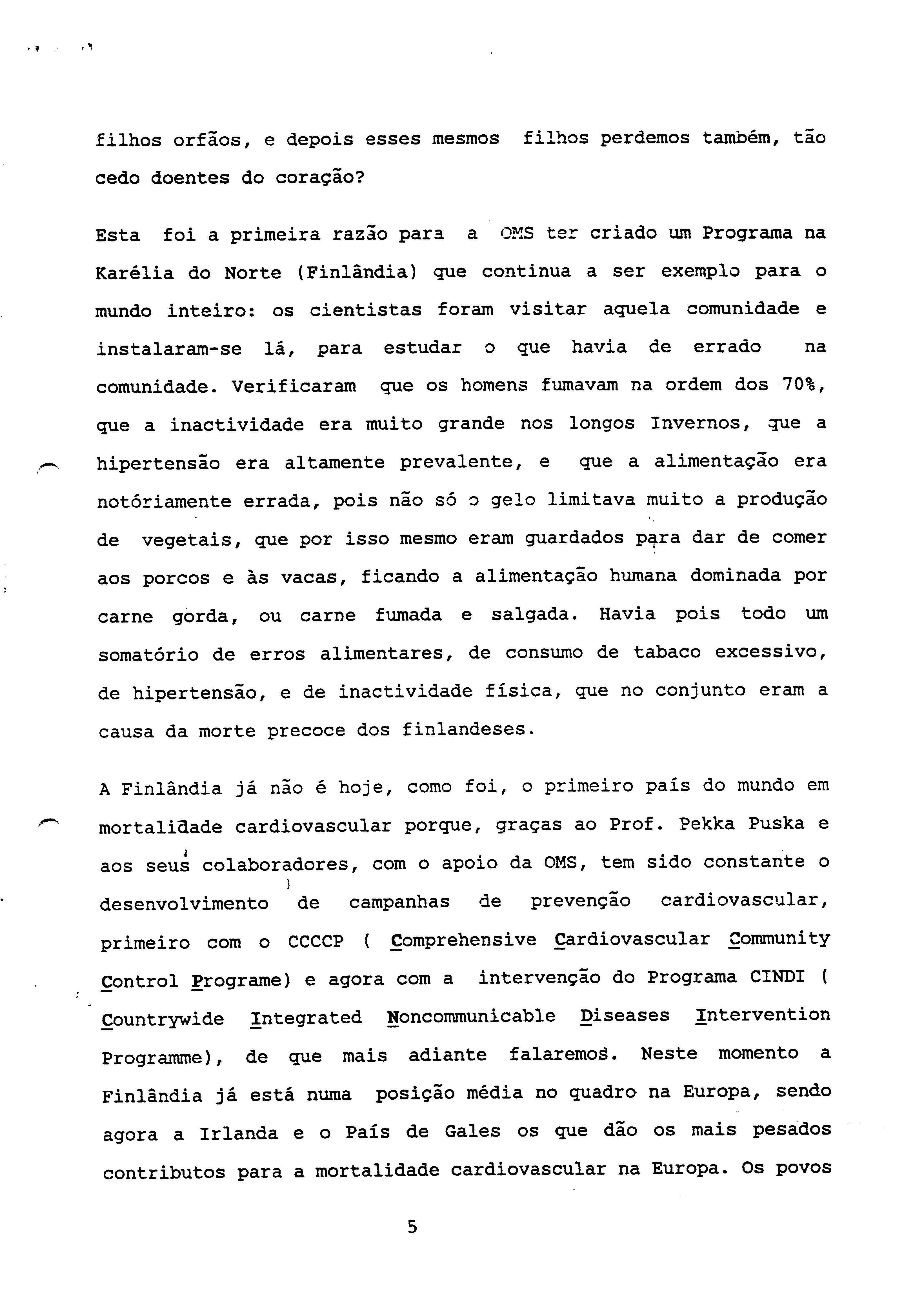 filhos orfãos, e depois esses mesmos filhos perdemos também, tão cedo doentes do coração?

Esta foi a primeira razão para a OMS ter criado um Programa na Karélia do Norte (Finlândia) que continua a ser exemplo para o mundo inteiro: os cientistas foram visitar aquela comunidade e instalaram-se lá, para estudar o que havia de errado na comunidade. Verificaram que os homens fumavam na ordem dos 70%, que a inactividade era muito grande nos longos Invernos, que a hipertensão era altamente prevalente, e que a alimentação era notóriamente errada, pois não só o gelo limitava muito a produção de vegetais, que por isso mesmo eram guardados para dar de comer aos porcos e às vacas, ficando a alimentação humana dominada por carne gorda, ou carne fumada e salgada. Havia pois todo um somatório de erros alimentares, de consumo de tabaco excessivo, de hipertensão, e de inactividade física, que no conjunto eram a causa da morte precoce dos finlandeses.

A Finlândia já não é hoje, como foi, o primeiro país do mundo em mortalidade cardiovascular porque, graças ao Prof. Pekka Puska e aos seus colaboradores, com o apoio da OMS, tem sido constante o desenvolvimento de campanhas de prevenção cardiovascular, primeiro com o CCCCP ( Comprehensive Cardiovascular Community Control Programe) e agora com a intervenção do Programa CINDI ( Countrywide Integrated Noncommunicable Diseases Intervention Programme), de que mais adiante falaremos. Neste momento a Finlândia já está numa posição média no quadro na Europa, sendo agora a Irlanda e o País de Gales os que dão os mais pesados contributos para a mortalidade cardiovascular na Europa. Os povos

5